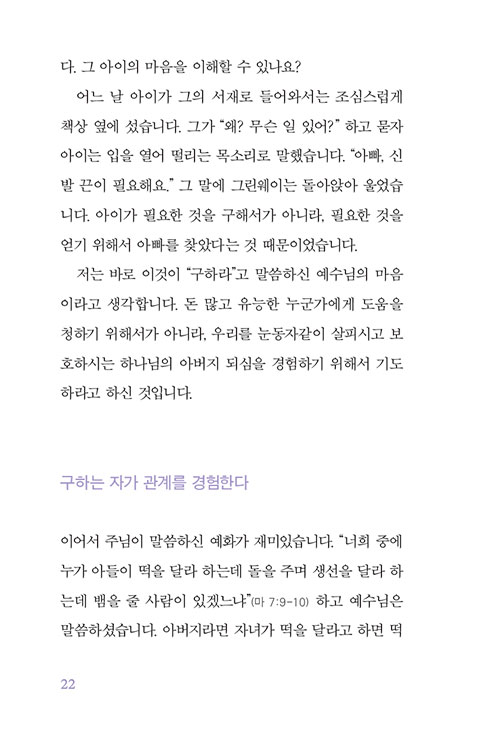 다. 그 아이의 마음을 이해할 수 있나요?

어느 날 아이가 그의 서재로 들어와서는 조심스럽게 책상 옆에 섰습니다. 그가 "왜? 무슨 일 있어?" 하고 묻자 아이는 입을 열어 떨리는 목소리로 말했습니다. "아빠, 신발 끈이 필요해요." 그 말에 그린웨이는 돌아앉아 울었습니다. 아이가 필요한 것을 구해서가 아니라, 필요한 것을 얻기 위해서 아빠를 찾았다는 것 때문이었습니다.

저는 바로 이것이 "구하라"고 말씀하신 예수님의 마음이라고 생각합니다. 돈 많고 유능한 누군가에게 도움을 청하기 위해서가 아니라, 우리를 눈동자같이 살피시고 보호하시는 하나님의 아버지 되심을 경험하기 위해서 기도하라고 하신 것입니다.

구하는 자가 관계를 경험한다

이어서 주님이 말씀하신 예화가 재미있습니다. "너희 중에 누가 아들이 떡을 달라 하는데 돌을 주며 생선을 달라 하는데 뱀을 줄 사람이 있겠느냐"(마 7:9-10) 하고 예수님은 말씀하셨습니다. 아버지라면 자녀가 떡을 달라고 하면 떡

22